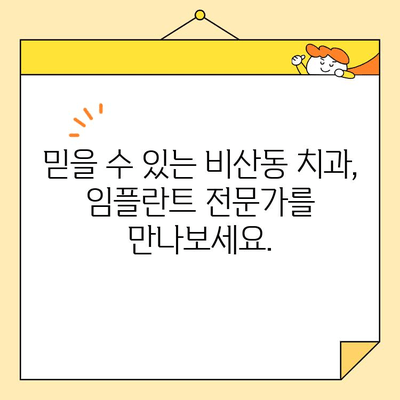 믿을 수 있는 비산동 치과,
임플란트 전문가를
만나보세요.